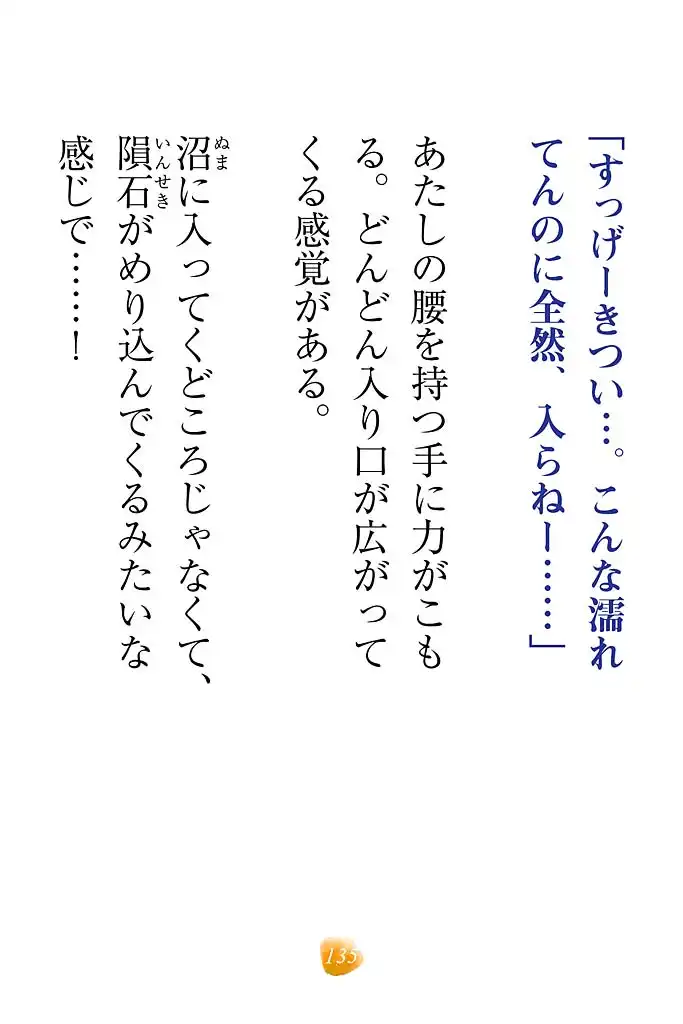 「すっげーきつい…。こんな濡れてんのに全然、入らねー……」

あたしの腰を持つ手に力がこもる。どんどん入り口が広がってくる感覚がある。

沼に入ってくどころじゃなくて、隕石がめり込んでくるみたいな感じで……!

135